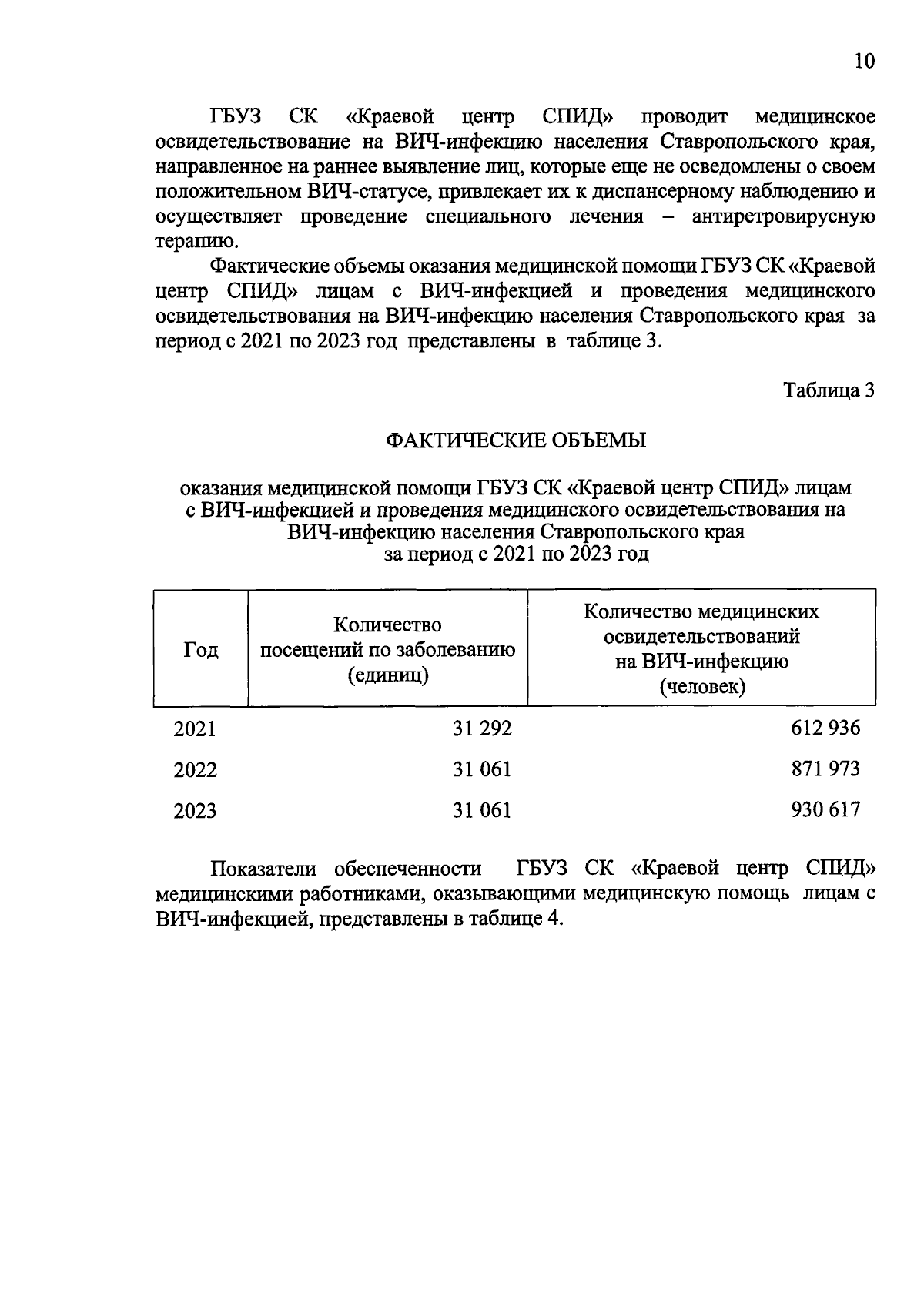 10

ГБУЗ СК «Краевой центр СПИД» проводит медицинское освидетельствование на ВИЧ-инфекцию населения Ставропольского края, направленное на раннее выявление лиц, которые еще не осведомлены о своем положительном ВИЧ-статусе, привлекает их к диспансерному наблюдению и осуществляет проведение специального лечения – антиретровирусную терапию.

Фактические объемы оказания медицинской помощи ГБУЗ СК «Краевой центр СПИД» лицам с ВИЧ-инфекцией и проведения медицинского освидетельствования на ВИЧ-инфекцию населения Ставропольского края за период с 2021 по 2023 год представлены в таблице 3.

Таблица 3

ФАКТИЧЕСКИЕ ОБЪЕМЫ

оказания медицинской помощи ГБУЗ СК «Краевой центр СПИД» лицам с ВИЧ-инфекцией и проведения медицинского освидетельствования на ВИЧ-инфекцию населения Ставропольского края за период с 2021 по 2023 год

| Год | Количество посещений по заболеванию (единиц) | Количество медицинских освидетельствований на ВИЧ-инфекцию (человек) |
|---|---|---|
| 2021 | 31 292 | 612 936 |
| 2022 | 31 061 | 871 973 |
| 2023 | 31 061 | 930 617 |

Показатели обеспеченности ГБУЗ СК «Краевой центр СПИД» медицинскими работниками, оказывающими медицинскую помощь лицам с ВИЧ-инфекцией, представлены в таблице 4.